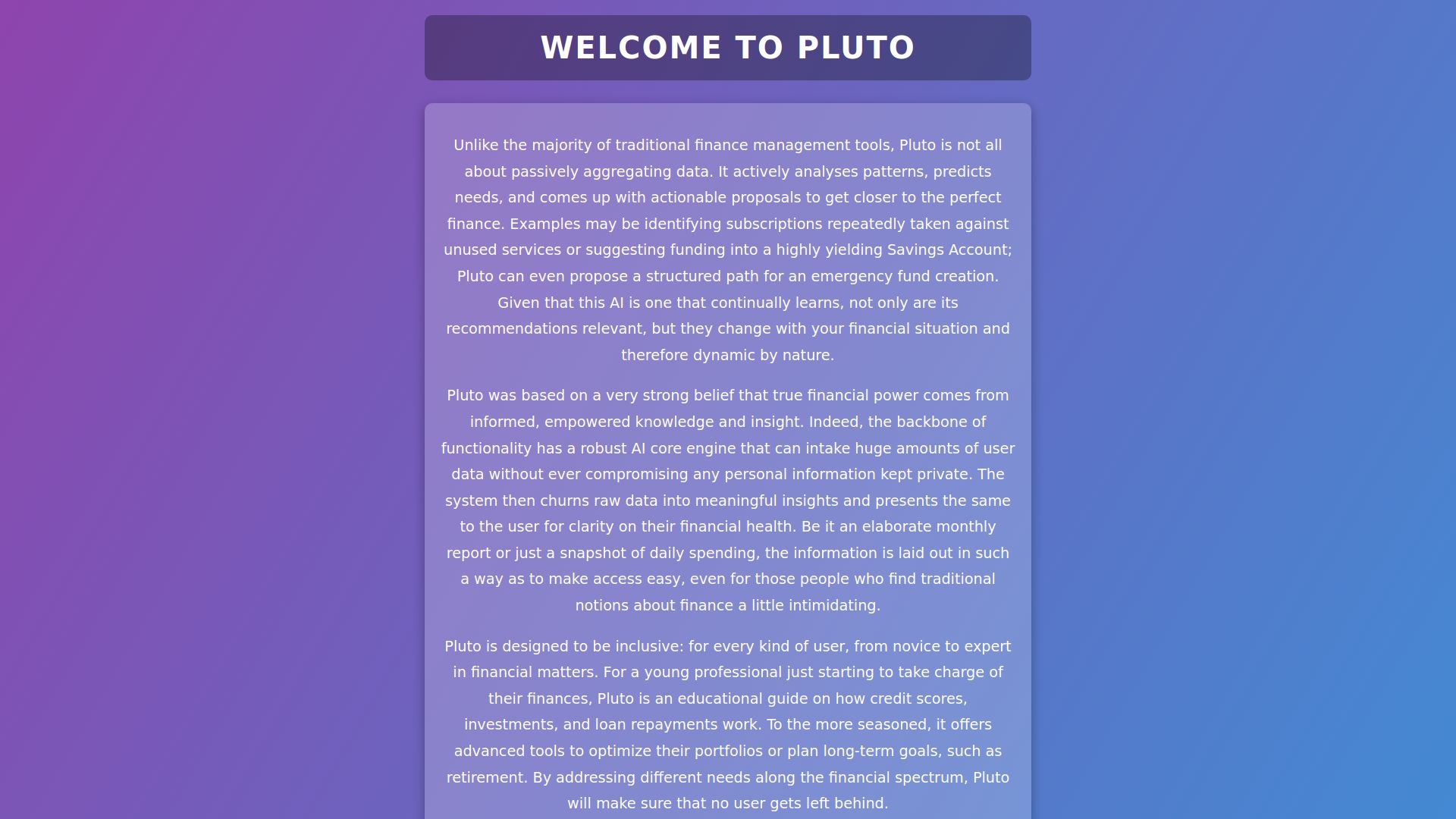 WELCOME TO PLUTO

Unlike the majority of traditional finance management tools, Pluto is not all about passively aggregating data. It actively analyses patterns, predicts needs, and comes up with actionable proposals to get closer to the perfect finance. Examples may be identifying subscriptions repeatedly taken against unused services or suggesting funding into a highly yielding Savings Account; Pluto can even propose a structured path for an emergency fund creation. Given that this AI is one that continually learns, not only are its recommendations relevant, but they change with your financial situation and therefore dynamic by nature.

Pluto was based on a very strong belief that true financial power comes from informed, empowered knowledge and insight. Indeed, the backbone of functionality has a robust AI core engine that can intake huge amounts of user data without ever compromising any personal information kept private. The system then churns raw data into meaningful insights and presents the same to the user for clarity on their financial health. Be it an elaborate monthly report or just a snapshot of daily spending, the information is laid out in such a way as to make access easy, even for those people who find traditional notions about finance a little intimidating.

Pluto is designed to be inclusive: for every kind of user, from novice to expert in financial matters. For a young professional just starting to take charge of their finances, Pluto is an educational guide on how credit scores, investments, and loan repayments work. To the more seasoned, it offers advanced tools to optimize their portfolios or plan long-term goals, such as retirement. By addressing different needs along the financial spectrum, Pluto will make sure that no user gets left behind.